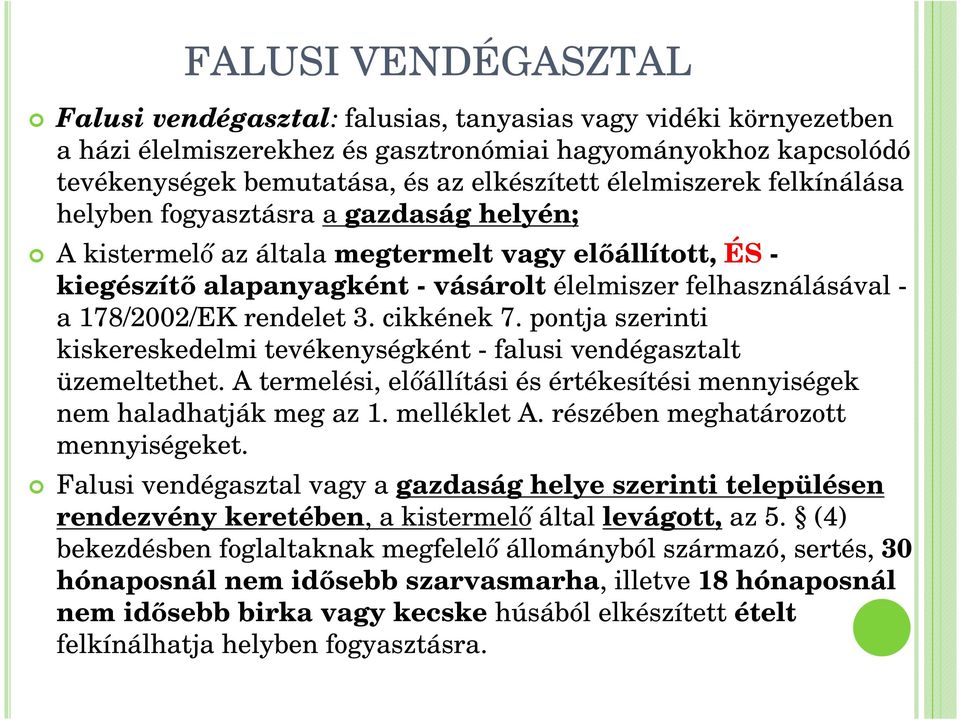 FALUSI VENDÉGASZTAL

Falusi vendégasztal: falusias, tanyasias vagy vidéki környezetben a házi élelmiszerekhez és gasztronómiai hagyományokhoz kapcsolódó tevékenységek bemutatása, és az elkészített élelmiszerek felkínálása helyben fogyasztásra a gazdaság helyén;

A kistermelő az általa megtermelt vagy előállított, ÉS - kiegészítő alapanyagként - vásárolt élelmiszer felhasználásával - a 178/2002/EK rendelet 3. cikkének 7. pontja szerinti kiskereskedelmi tevékenységként - falusi vendégasztalt üzemeltethet. A termelési, előállítási és értékesítési mennyiségek nem haladhatják meg az 1. melléklet A. részében meghatározott mennyiségeket.

Falusi vendégasztal vagy a gazdaság helye szerinti településen rendezvény keretében, a kistermelő által levágott, az 5. § (4) bekezdésben foglaltaknak megfelelő állományból származó, sertés, 30 hónaposnál nem idősebb szarvasmarha, illetve 18 hónaposnál nem idősebb birka vagy kecske húsából elkészített ételt felkínálhatja helyben fogyasztásra.